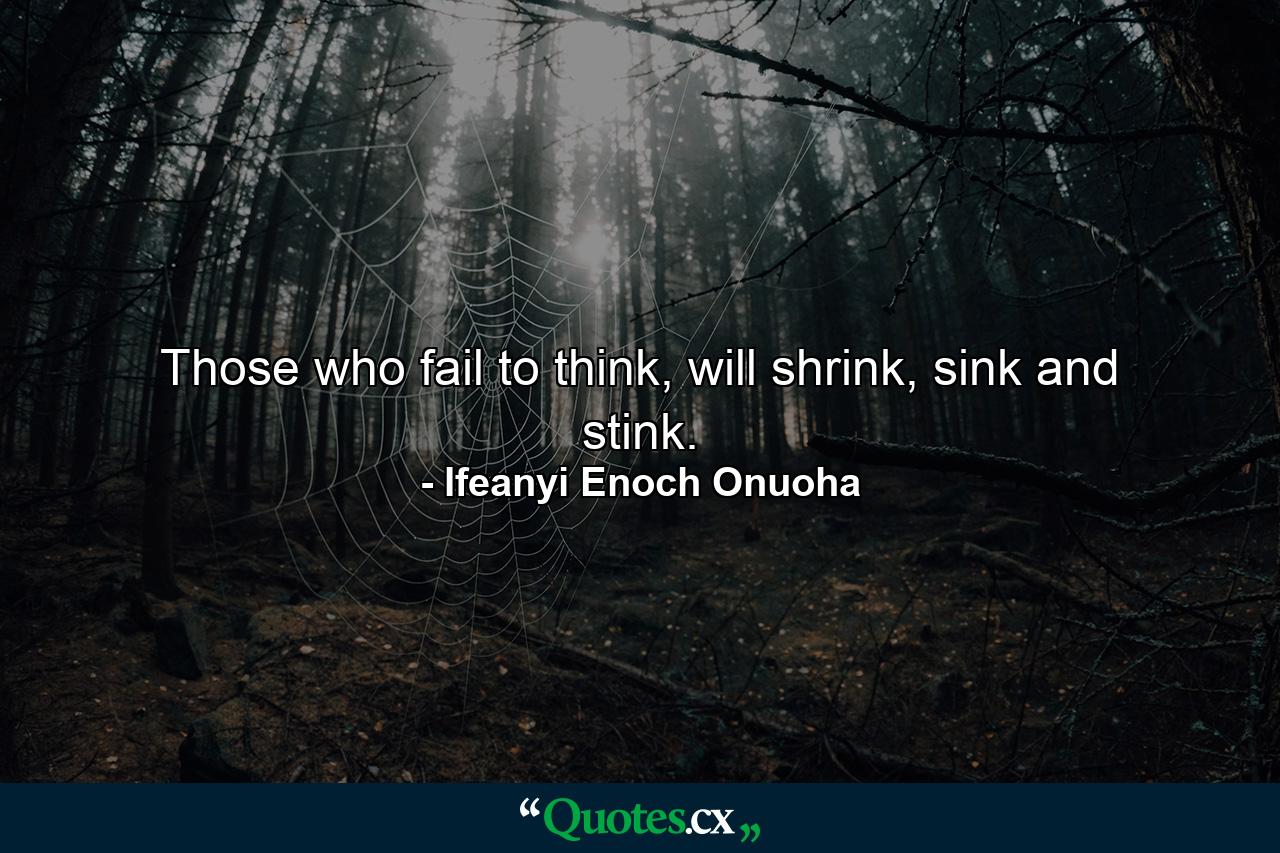 Those who fail to think, will shrink, sink and stink.

- Ifeanyi Enoch Onuoha

“Quotes.cx„